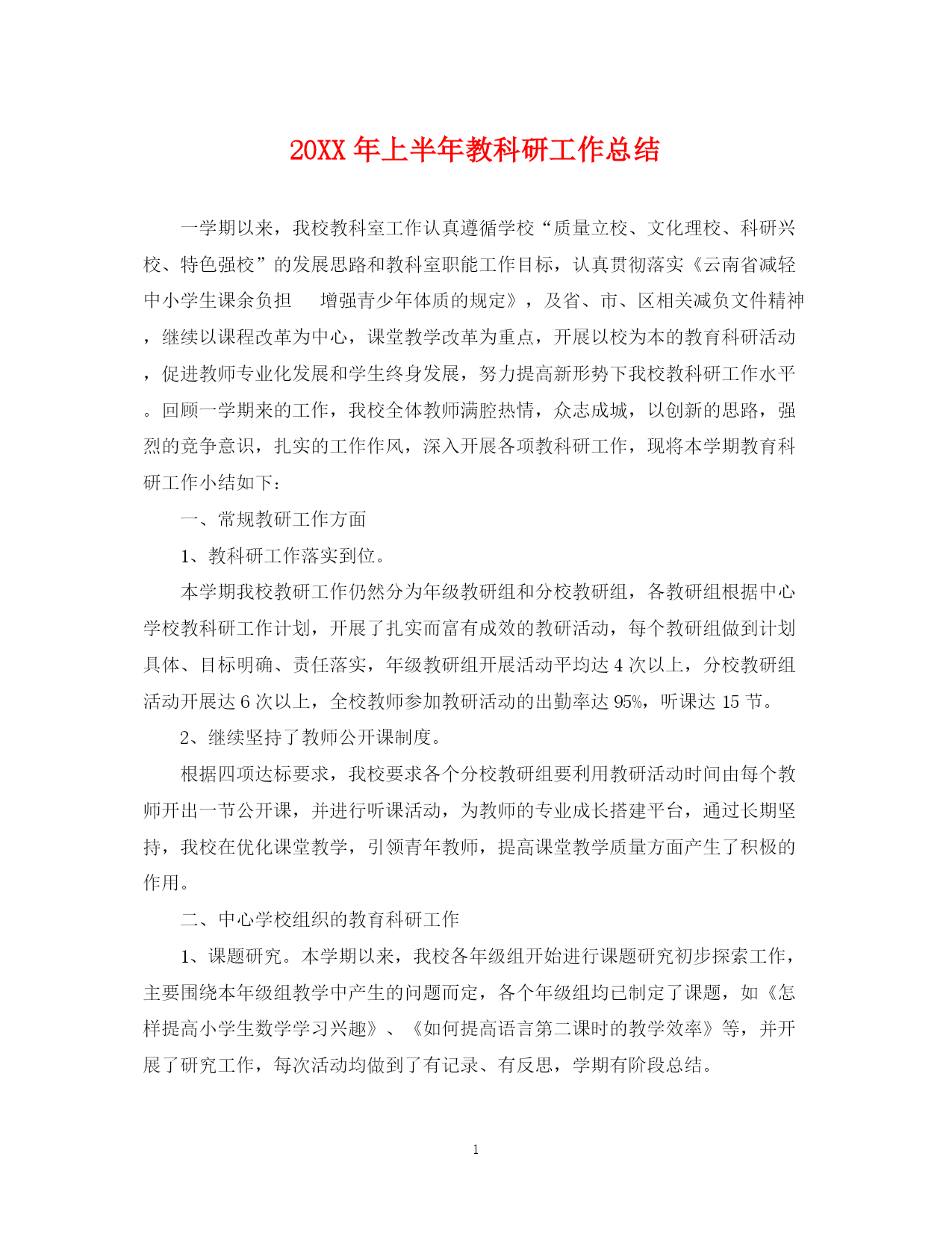 20XX 年上半年教科研工作总结

一学期以来，我校教科室工作认真遵循学校“质量立校、文化理校、科研兴校、特色强校”的发展思路和教科室职能工作目标，认真贯彻落实《云南省减轻中小学生课余负担　增强青少年体质的规定》，及省、市、区相关减负文件精神，继续以课程改革为中心，课堂教学改革为重点，开展以校为本的教育科研活动，促进教师专业化发展和学生终身发展，努力提高新形势下我校教科研工作水平。回顾一学期来的工作，我校全体教师满腔热情，众志成城，以创新的思路，强烈的竞争意识，扎实的工作作风，深入开展各项教科研工作，现将本学期教育科研工作小结如下：

一、常规教研工作方面

1、教科研工作落实到位。

本学期我校教研工作仍然分为年级教研组和分校教研组，各教研组根据中心学校教科研工作计划，开展了扎实而富有成效的教研活动，每个教研组做到计划具体、目标明确、责任落实，年级教研组开展活动平均达 4 次以上，分校教研组活动开展达 6 次以上，全校教师参加教研活动的出勤率达 95%，听课达 15 节。

2、继续坚持了教师公开课制度。

根据四项达标要求，我校要求各个分校教研组要利用教研活动时间由每个教师开出一节公开课，并进行听课活动，为教师的专业成长搭建平台，通过长期坚持，我校在优化课堂教学，引领青年教师，提高课堂教学质量方面产生了积极的作用。

二、中心学校组织的教育科研工作

1、课题研究。本学期以来，我校各年级组开始进行课题研究初步探索工作，主要围绕本年级组教学中产生的问题而定，各个年级组均已制定了课题，如《怎样提高小学生数学学习兴趣》、《如何提高语言第二课时的教学效率》等，并开展了研究工作，每次活动均做到了有记录、有反思，学期有阶段总结。

1